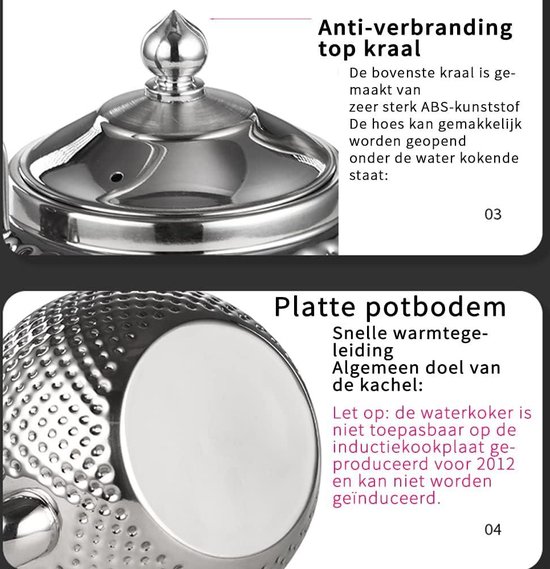 Anti-verbranding top kraal

De bovenste kraal is gemaakt van zeer sterk ABS-kunststof De hoes kan gemakkelijk worden geopend onder de water kokende staat:

03

Platte potbodem

Snelle warmtegeleiding Algemeen doel van de kachel:

Let op: de waterkoker is niet toepasbaar op de inductiekookplaat geproduceerd voor 2012 en kan niet worden geïnduceerd.

04